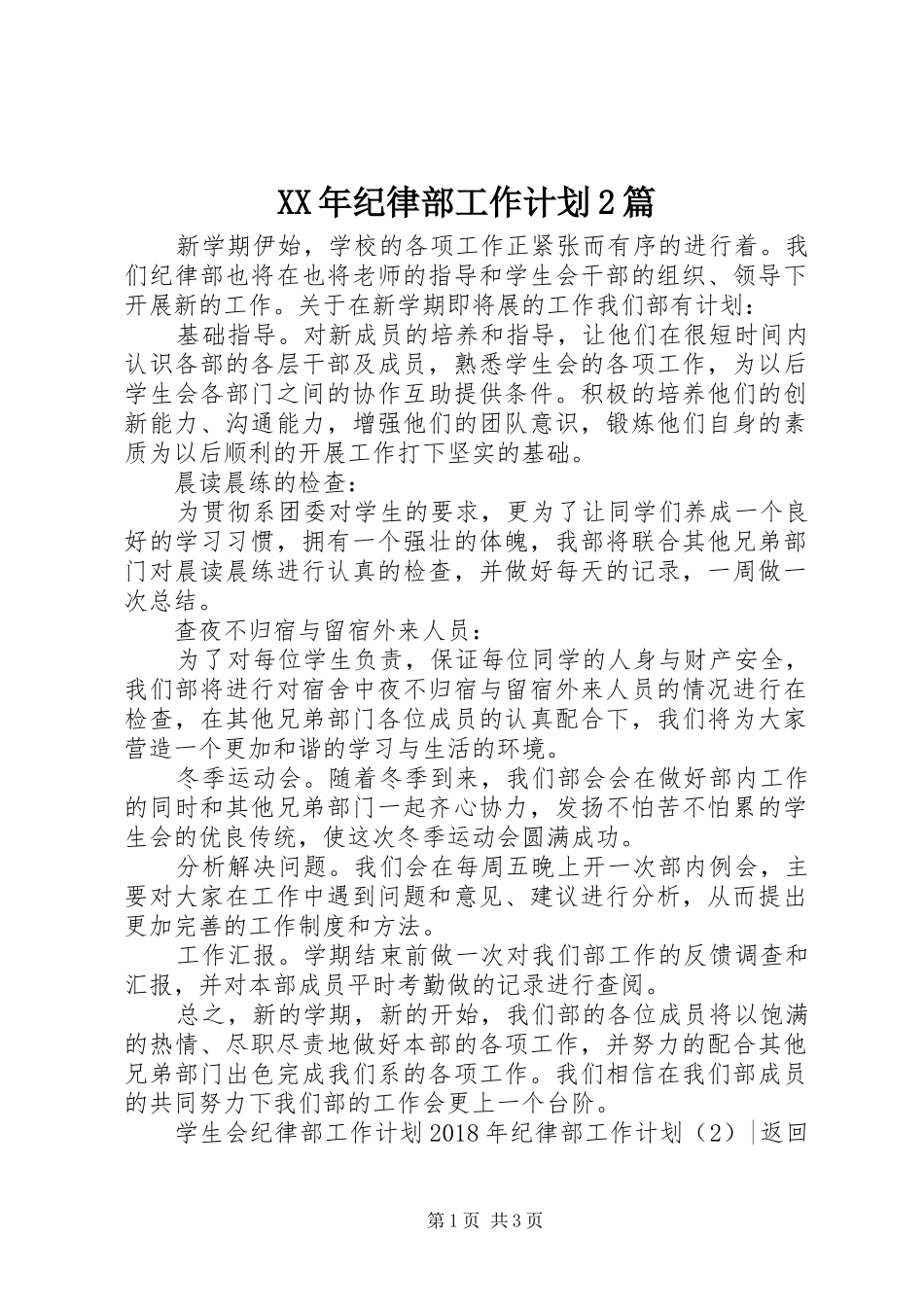 XX年纪律部工作计划2篇

新学期伊始，学校的各项工作正紧张而有序的进行着。我们纪律部也将在也将老师的指导和学生会干部的组织、领导下开展新的工作。关于在新学期即将展的工作我们部有计划：

基础指导。对新成员的培养和指导，让他们在很短时间内认识各部的各层干部及成员，熟悉学生会的各项工作，为以后学生会各部门之间的协作互助提供条件。积极的培养他们的创新能力、沟通能力，增强他们的团队意识，锻炼他们自身的素质为以后顺利的开展工作打下坚实的基础。

晨读晨练的检查：

为贯彻系团委对学生的要求，更为了让同学们养成一个良好的学习习惯，拥有一个强壮的体魄，我部将联合其他兄弟部门对晨读晨练进行认真的检查，并做好每天的记录，一周做一次总结。

查夜不归宿与留宿外来人员：

为了对每位学生负责，保证每位同学的人身与财产安全，我们部将进行对宿舍中夜不归宿与留宿外来人员的情况进行在检查，在其他兄弟部门各位成员的认真配合下，我们将为大家营造一个更加和谐的学习与生活的环境。

冬季运动会。随着冬季到来，我们部会会在做好部内工作的同时和其他兄弟部门一起齐心协力，发扬不怕苦不怕累的学生会的优良传统，使这次冬季运动会圆满成功。

分析解决问题。我们会在每周五晚上开一次部内例会，主要对大家在工作中遇到问题和意见、建议进行分析，从而提出更加完善的工作制度和方法。

工作汇报。学期结束前做一次对我们部工作的反馈调查和汇报，并对本部成员平时考勤做的记录进行查阅。

总之，新的学期，新的开始，我们部的各位成员将以饱满的热情、尽职尽责地做好本部的各项工作，并努力的配合其他兄弟部门出色完成我们系的各项工作。我们相信在我们部成员的共同努力下我们部的工作会更上一个台阶。

学生会纪律部工作计划2018年纪律部工作计划（2）|返回

第1页 共3页